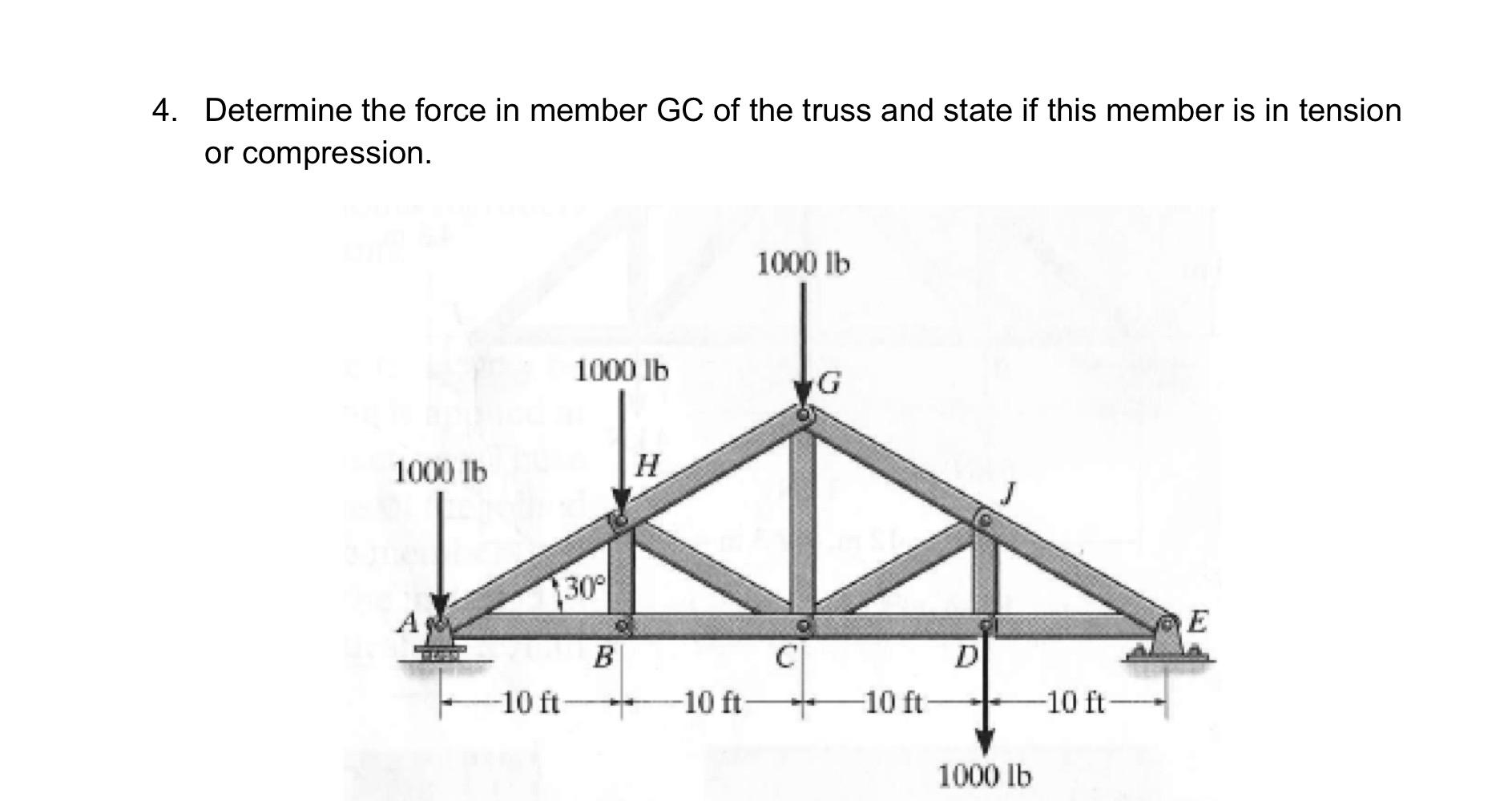 4. Determine the force in member GC of the truss and state if this member is in tension or compression.

1000 lb

1000 lb

G

1000 lb

H

J

30°

A

E

B

C

D

10 ft

10 ft

10 ft

10 ft

1000 lb